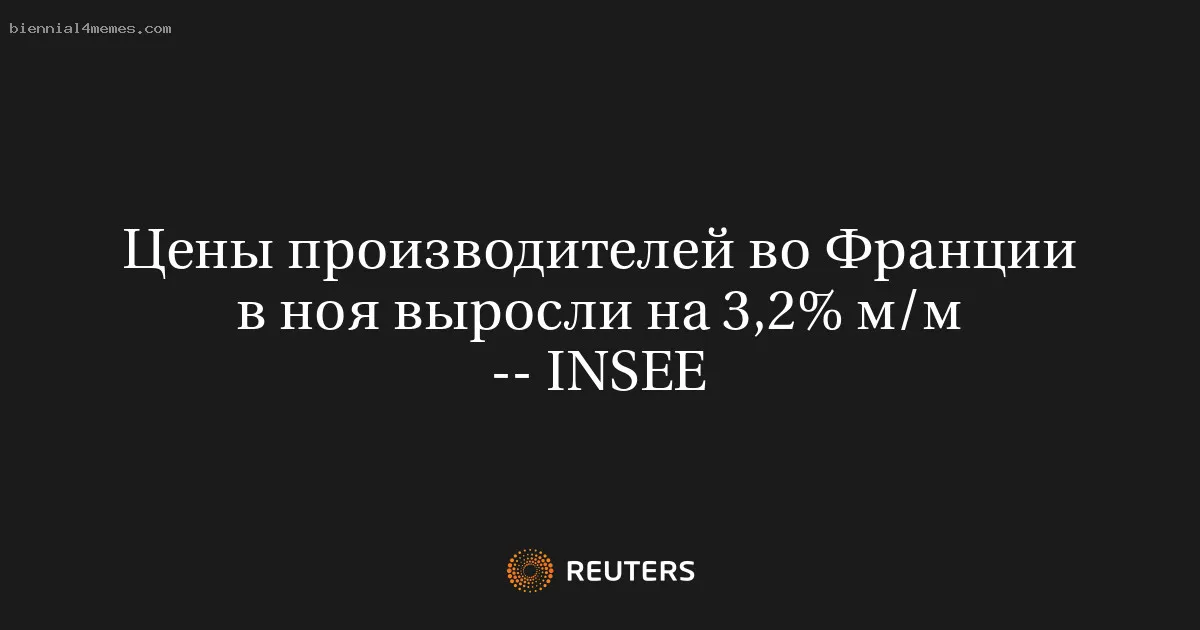 biennial4memes.com

Цены производителей во Франции в ноя выросли на 3,2% м/м -- INSEE

REUTERS